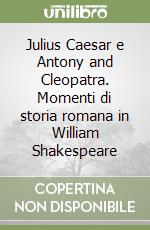 unilibro

Julius Caesar e Antony and Cleopatra. Momenti di storia romana in William Shakespeare

COPERTINA NON DISPONIBILE